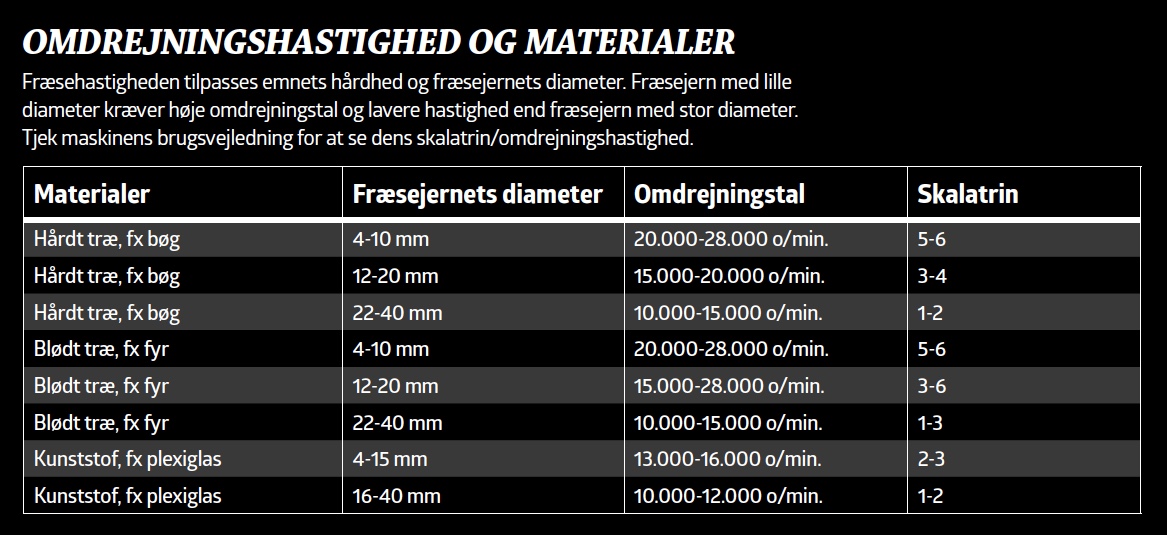 OMDREJNINGSHASTIGHED OG MATERIALER

Fræsehastigheden tilpasses emnets hårdhed og fræsejernets diameter. Fræsejern med lille diameter kræver høje omdrejningstal og lavere hastighed end fræsejern med stor diameter. Tjek maskinens brugsvejledning for at se dens skalatrin/omdrejningshastighed.

| Materialer | Fræsejernets diameter | Omdrejningstal | Skalatrin |
|---|---|---|---|
| Hårdt træ, fx bøg | 4-10 mm | 20.000-28.000 o/min. | 5-6 |
| Hårdt træ, fx bøg | 12-20 mm | 15.000-20.000 o/min. | 3-4 |
| Hårdt træ, fx bøg | 22-40 mm | 10.000-15.000 o/min. | 1-2 |
| Blødt træ, fx fyr | 4-10 mm | 20.000-28.000 o/min. | 5-6 |
| Blødt træ, fx fyr | 12-20 mm | 15.000-28.000 o/min. | 3-6 |
| Blødt træ, fx fyr | 22-40 mm | 10.000-15.000 o/min. | 1-3 |
| Kunststof, fx plexiglas | 4-15 mm | 13.000-16.000 o/min. | 2-3 |
| Kunststof, fx plexiglas | 16-40 mm | 10.000-12.000 o/min. | 1-2 |